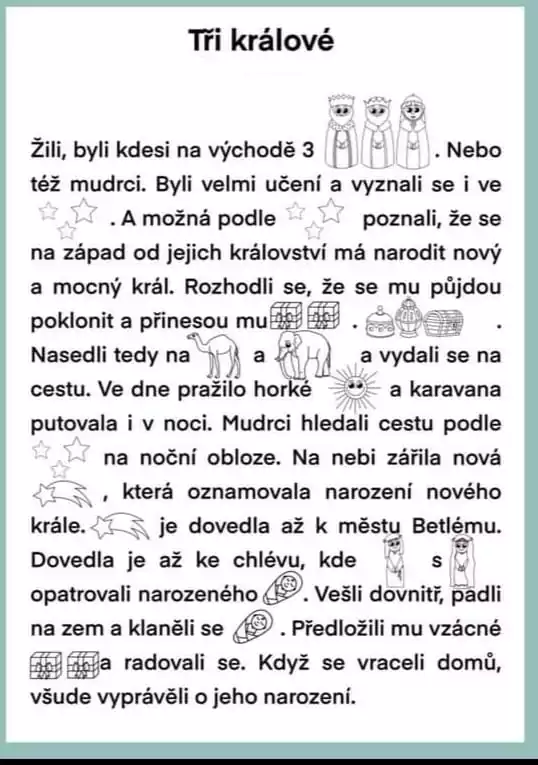 Tři králové

Žili, byli kdesi na východě 3 . Nebo též mudrci. Byli velmi učení a vyznali se i ve . A možná podle poznali, že se na západ od jejich království má narodit nový a mocný král. Rozhodli se, že se mu půjdou poklonit a přinesou mu . . Nasedli tedy na a a vydali se na cestu. Ve dne pražilo horké a karavana putovala i v noci. Mudrci hledali cestu podle na noční obloze. Na nebi zářila nová , která oznamovala narození nového krále. je dovedla až k městu Betlému. Dovedla je až ke chlévu, kde s opatrovali narozeného . Vešli dovnitř, padli na zem a klaněli se . Předložili mu vzácné a radovali se. Když se vraceli domů, všude vyprávěli o jeho narození.